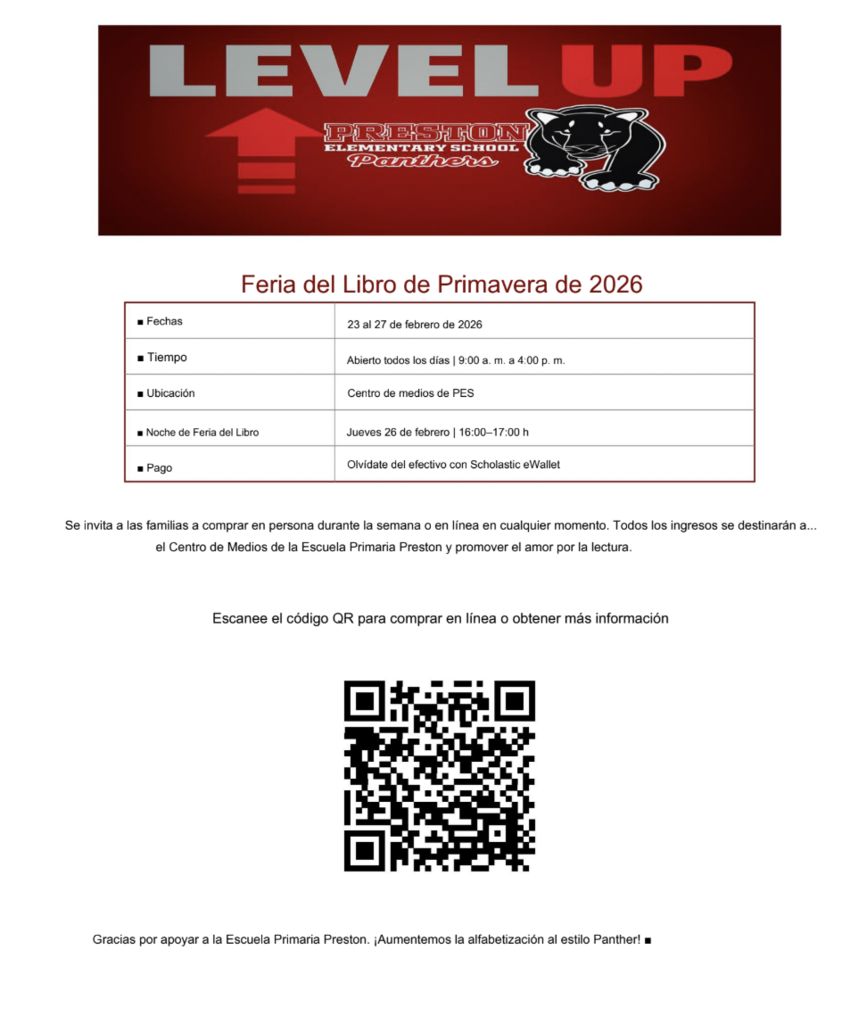 LEVEL UP

PRESTON
ELEMENTARY SCHOOL
Panthers

Feria del Libro de Primavera de 2026

| | |
|---|---|
| ■ Fechas | 23 al 27 de febrero de 2026 |
| ■ Tiempo | Abierto todos los días \| 9:00 a. m. a 4:00 p. m. |
| ■ Ubicación | Centro de medios de PES |
| ■ Noche de Feria del Libro | Jueves 26 de febrero \| 16:00–17:00 h |
| ■ Pago | Olvídate del efectivo con Scholastic eWallet |

Se invita a las familias a comprar en persona durante la semana o en línea en cualquier momento. Todos los ingresos se destinarán a... el Centro de Medios de la Escuela Primaria Preston y promover el amor por la lectura.

Escanee el código QR para comprar en línea o obtener más información

Gracias por apoyar a la Escuela Primaria Preston. ¡Aumentemos la alfabetización al estilo Panther! ■